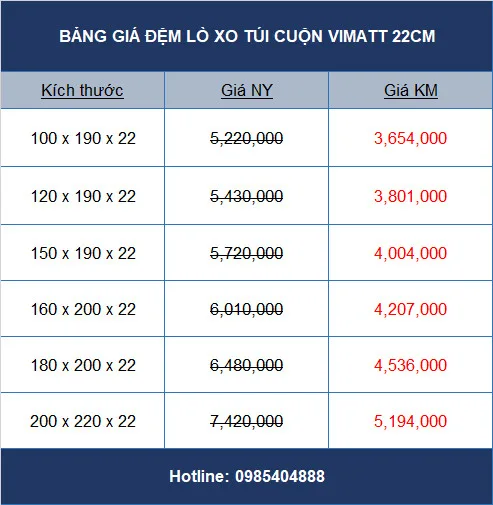 BẢNG GIÁ ĐỆM LÒ XO TÚI CUỘN VIMATT 22CM

| Kích thước | Giá NY | Giá KM |
|---|---|---|
| 100 x 190 x 22 | 5,220,000 | 3,654,000 |
| 120 x 190 x 22 | 5,430,000 | 3,801,000 |
| 150 x 190 x 22 | 5,720,000 | 4,004,000 |
| 160 x 200 x 22 | 6,010,000 | 4,207,000 |
| 180 x 200 x 22 | 6,480,000 | 4,536,000 |
| 200 x 220 x 22 | 7,420,000 | 5,194,000 |

Hotline: 0985404888